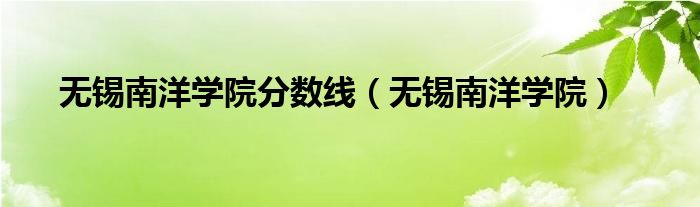 无锡南洋学院分数线（无锡南洋学院）